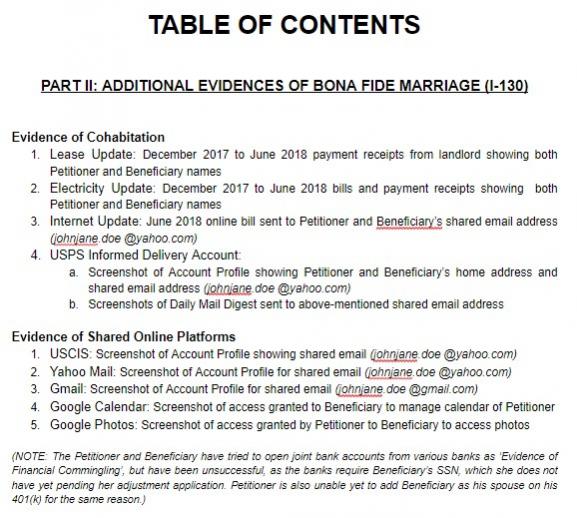 TABLE OF CONTENTS

PART II: ADDITIONAL EVIDENCES OF BONA FIDE MARRIAGE (I-130)

Evidence of Cohabitation
1. Lease Update: December 2017 to June 2018 payment receipts from landlord showing both Petitioner and Beneficiary names
2. Electricity Update: December 2017 to June 2018 bills and payment receipts showing both Petitioner and Beneficiary names
3. Internet Update: June 2018 online bill sent to Petitioner and Beneficiary's shared email address (johnjane.doe @yahoo.com)
4. USPS Informed Delivery Account:
a. Screenshot of Account Profile showing Petitioner and Beneficiary's home address and shared email address (johnjane.doe @yahoo.com)
b. Screenshots of Daily Mail Digest sent to above-mentioned shared email address

Evidence of Shared Online Platforms
1. USCIS: Screenshot of Account Profile showing shared email (johnjane.doe @yahoo.com)
2. Yahoo Mail: Screenshot of Account Profile for shared email (johnjane.doe @yahoo.com)
3. Gmail: Screenshot of Account Profile for shared email (johnjane.doe @gmail.com)
4. Google Calendar: Screenshot of access granted to Beneficiary to manage calendar of Petitioner
5. Google Photos: Screenshot of access granted by Petitioner to Beneficiary to access photos

(NOTE: The Petitioner and Beneficiary have tried to open joint bank accounts from various banks as 'Evidence of Financial Commingling', but have been unsuccessful, as the banks require Beneficiary's SSN, which she does not have yet pending her adjustment application. Petitioner is also unable yet to add Beneficiary as his spouse on his 401(k) for the same reason.)